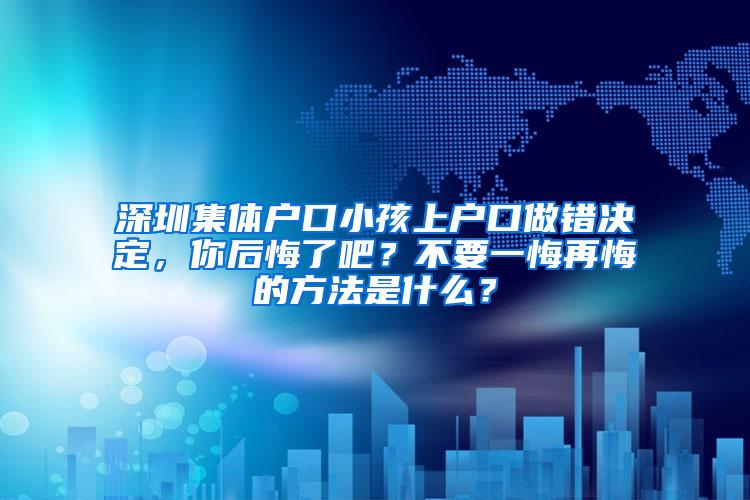 深圳集体户口小孩上户口做错决定，你后悔了吧？不要一悔再悔的方法是什么？